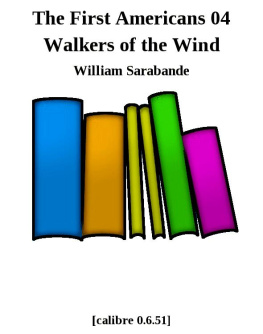 The First Americans 04
Walkers of the Wind

William Sarabande

[calibre 0.6.51]